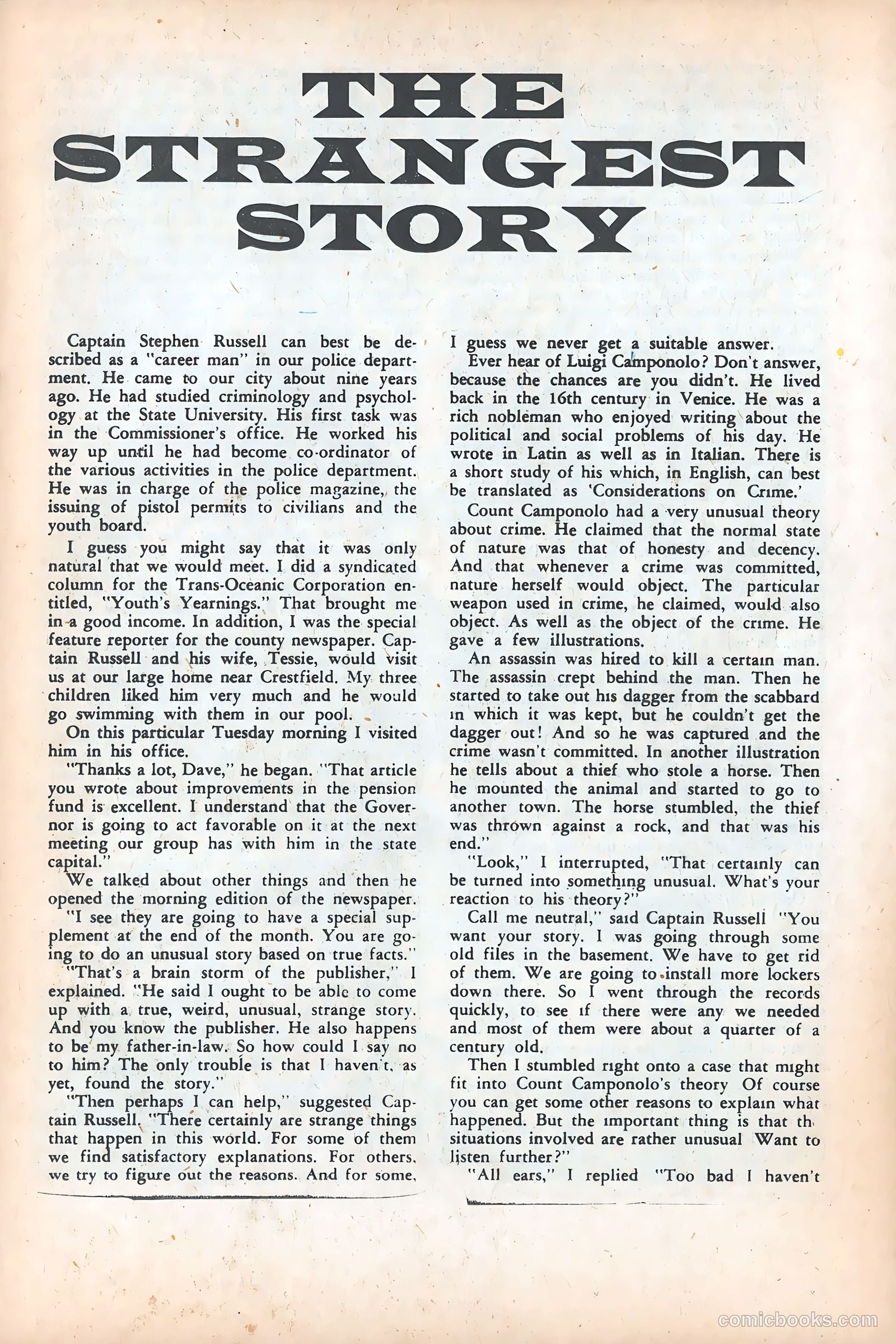 THE STRANGEST STORY

Captain Stephen Russell can best be described as a "career man" in our police department. He came to our city about nine years ago. He had studied criminology and psychology at the State University. His first task was in the Commissioner's office. He worked his way up until he had become co-ordinator of the various activities in the police department. He was in charge of the police magazine, the issuing of pistol permits to civilians and the youth board.

I guess you might say that it was only natural that we would meet. I did a syndicated column for the Trans-Oceanic Corporation entitled, "Youth's Yearnings." That brought me in a good income. In addition, I was the special feature reporter for the county newspaper. Captain Russell and his wife, Tessie, would visit us at our large home near Crestfield. My three children liked him very much and he would go swimming with them in our pool.

On this particular Tuesday morning I visited him in his office.

"Thanks a lot, Dave," he began. "That article you wrote about improvements in the pension fund is excellent. I understand that the Governor is going to act favorable on it at the next meeting our group has with him in the state capital."

We talked about other things and then he opened the morning edition of the newspaper.

"I see they are going to have a special supplement at the end of the month. You are going to do an unusual story based on true facts."

"That's a brain storm of the publisher," I explained. "He said I ought to be able to come up with a true, weird, unusual, strange story. And you know the publisher. He also happens to be my father-in-law. So how could I say no to him? The only trouble is that I haven't, as yet, found the story."

"Then perhaps I can help," suggested Captain Russell. "There certainly are strange things that happen in this world. For some of them we find satisfactory explanations. For others, we try to figure out the reasons. And for some, I guess we never get a suitable answer.

Ever hear of Luigi Camponolo? Don't answer, because the chances are you didn't. He lived back in the 16th century in Venice. He was a rich nobleman who enjoyed writing about the political and social problems of his day. He wrote in Latin as well as in Italian. There is a short study of his which, in English, can best be translated as 'Considerations on Crime.'

Count Camponolo had a very unusual theory about crime. He claimed that the normal state of nature was that of honesty and decency. And that whenever a crime was committed, nature herself would object. The particular weapon used in crime, he claimed, would also object. As well as the object of the crime. He gave a few illustrations.

An assassin was hired to kill a certain man. The assassin crept behind the man. Then he started to take out his dagger from the scabbard in which it was kept, but he couldn't get the dagger out! And so he was captured and the crime wasn't committed. In another illustration he tells about a thief who stole a horse. Then he mounted the animal and started to go to another town. The horse stumbled, the thief was thrown against a rock, and that was his end."

"Look," I interrupted, "That certainly can be turned into something unusual. What's your reaction to his theory?"

Call me neutral," said Captain Russell "You want your story. I was going through some old files in the basement. We have to get rid of them. We are going to install more lockers down there. So I went through the records quickly, to see if there were any we needed and most of them were about a quarter of a century old.

Then I stumbled right onto a case that might fit into Count Camponolo's theory Of course you can get some other reasons to explain what happened. But the important thing is that th situations involved are rather unusual Want to listen further?"

"All ears," I replied "Too bad I haven't

comicbooks.com